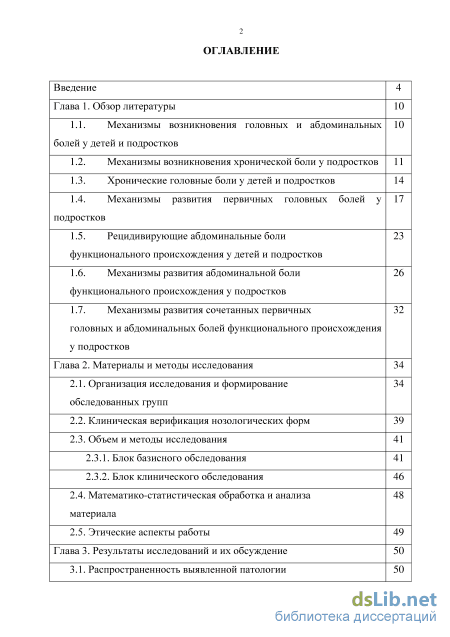 2

ОГЛАВЛЕНИЕ

| | |
|---|---|
| Введение | 4 |
| Глава 1. Обзор литературы | 10 |
| 1.1. Механизмы возникновения головных и абдоминальных болей у детей и подростков | 10 |
| 1.2. Механизмы возникновения хронической боли у подростков | 11 |
| 1.3. Хронические головные боли у детей и подростков | 14 |
| 1.4. Механизмы развития первичных головных болей у подростков | 17 |
| 1.5. Рецидивирующие абдоминальные боли функционального происхождения у детей и подростков | 23 |
| 1.6. Механизмы развития абдоминальной боли функционального происхождения у подростков | 26 |
| 1.7. Механизмы развития сочетанных первичных головных и абдоминальных болей функционального происхождения у подростков | 32 |
| Глава 2. Материалы и методы исследования | 34 |
| 2.1. Организация исследования и формирование обследованных групп | 34 |
| 2.2. Клиническая верификация нозологических форм | 39 |
| 2.3. Объем и методы исследования | 41 |
| 2.3.1. Блок базисного обследования | 41 |
| 2.3.2. Блок клинического обследования | 46 |
| 2.4. Математико-статистическая обработка и анализа материала | 48 |
| 2.5. Этические аспекты работы | 49 |
| Глава 3. Результаты исследований и их обсуждение | 50 |
| 3.1. Распространенность выявленной патологии | 50 |

dsLib.net
библиотека диссертаций